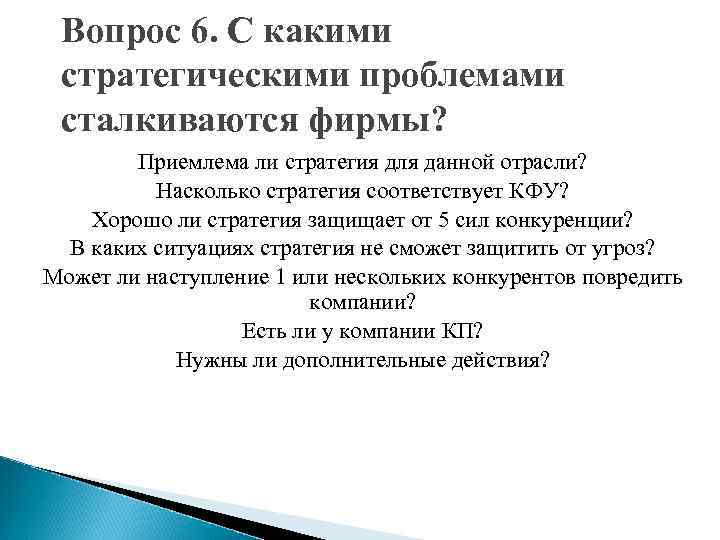 Вопрос 6. С какими стратегическими проблемами сталкиваются фирмы?

Приемлема ли стратегия для данной отрасли?
Насколько стратегия соответствует КФУ?
Хорошо ли стратегия защищает от 5 сил конкуренции?
В каких ситуациях стратегия не сможет защитить от угроз?
Может ли наступление 1 или нескольких конкурентов повредить компании?
Есть ли у компании КП?
Нужны ли дополнительные действия?